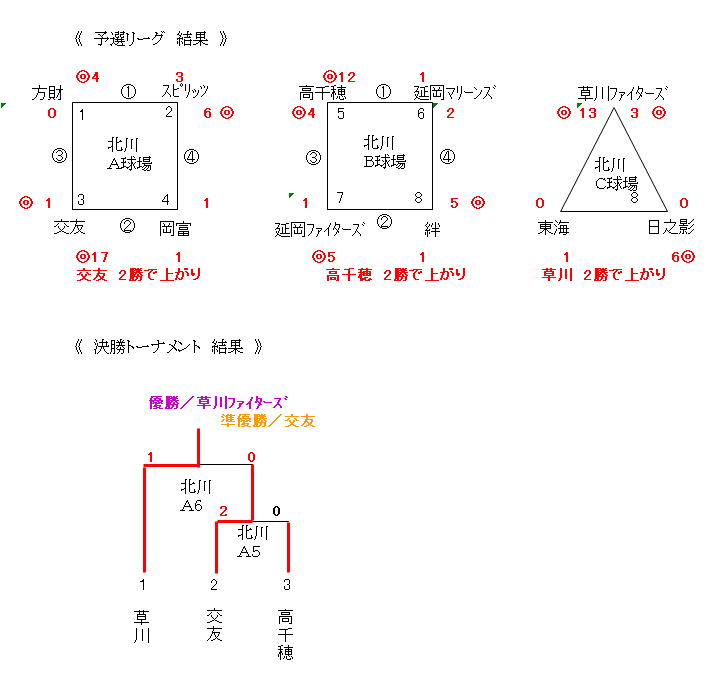 《 予選リーグ 結果 》

◎4 3
方財 ① スピリッツ
0 1 2 6 ◎
③ 北川 A球場 ④
◎ 1 3 4 1
交友 ② 岡富
◎17 1
交友 2勝で上がり

◎12 1
高千穂 ① 延岡マリーンズ
◎4 5 6 2
③ 北川 B球場 ④
1 7 8 5 ◎
延岡ファイターズ ② 絆
◎5 1
高千穂 2勝で上がり

草川ファイターズ
◎ 13 3 ◎
北川 C球場 8
0 0
東海 日之影
1 6◎
草川 2勝で上がり

《 決勝トーナメント 結果 》

優勝／草川ファイターズ
準優勝／交友

1 0
北川 A6
2 0
北川 A5
1 2 3
草川 交友 高千穂